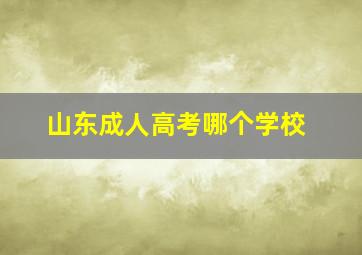 山东成人高考哪个学校